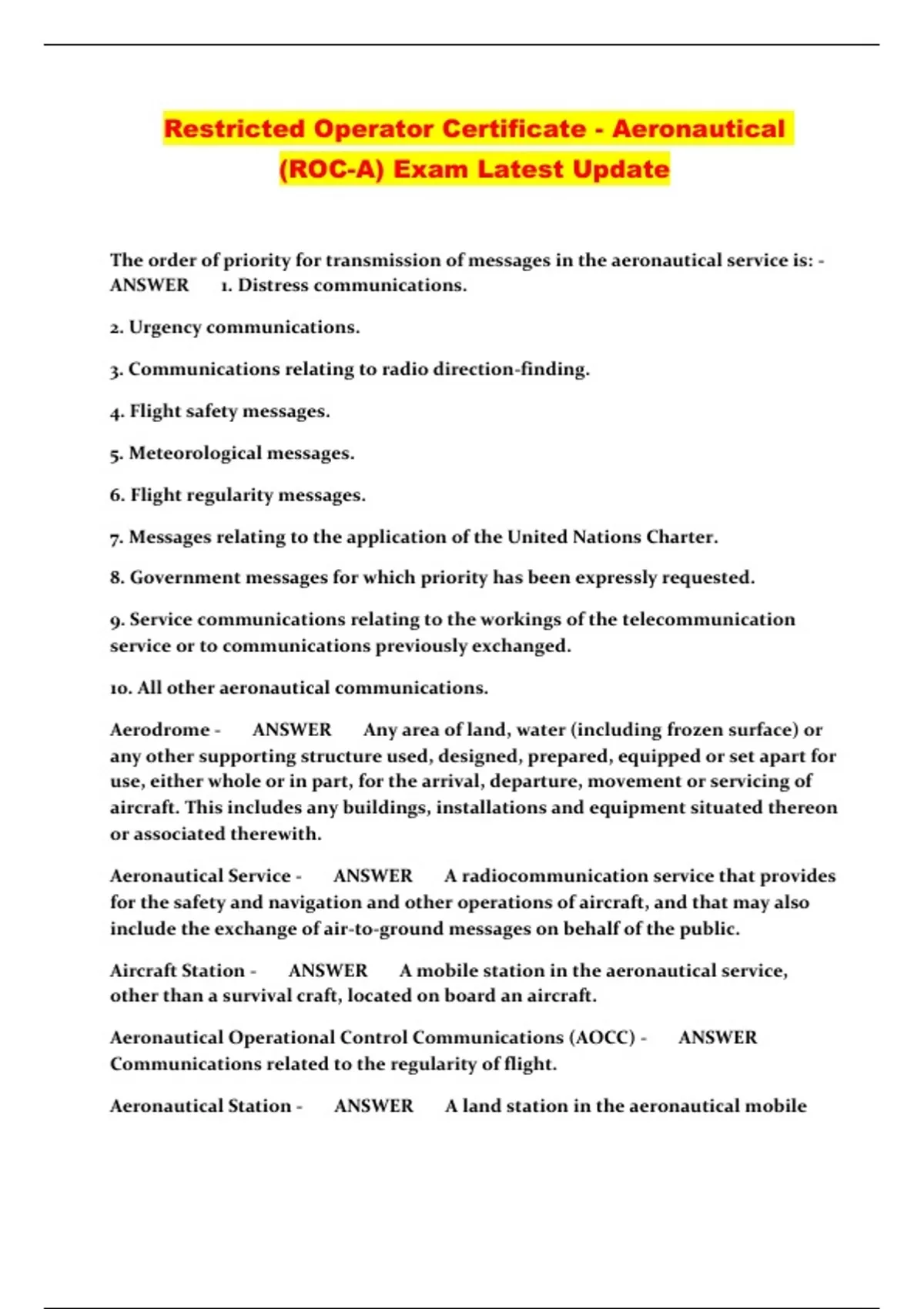 Restricted Operator Certificate - Aeronautical (ROC-A) Exam Latest Update

The order of priority for transmission of messages in the aeronautical service is: - ANSWER 1. Distress communications.

2. Urgency communications.

3. Communications relating to radio direction-finding.

4. Flight safety messages.

5. Meteorological messages.

6. Flight regularity messages.

7. Messages relating to the application of the United Nations Charter.

8. Government messages for which priority has been expressly requested.

9. Service communications relating to the workings of the telecommunication service or to communications previously exchanged.

10. All other aeronautical communications.

Aerodrome - ANSWER Any area of land, water (including frozen surface) or any other supporting structure used, designed, prepared, equipped or set apart for use, either whole or in part, for the arrival, departure, movement or servicing of aircraft. This includes any buildings, installations and equipment situated thereon or associated therewith.

Aeronautical Service - ANSWER A radiocommunication service that provides for the safety and navigation and other operations of aircraft, and that may also include the exchange of air-to-ground messages on behalf of the public.

Aircraft Station - ANSWER A mobile station in the aeronautical service, other than a survival craft, located on board an aircraft.

Aeronautical Operational Control Communications (AOCC) - ANSWER Communications related to the regularity of flight.

Aeronautical Station - ANSWER A land station in the aeronautical mobile